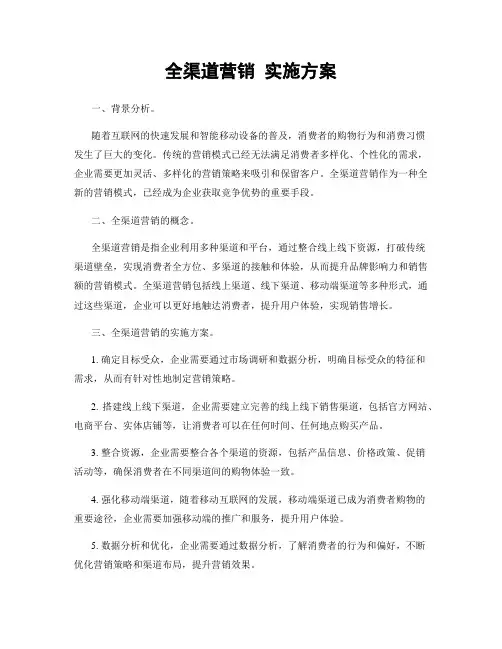 全渠道营销 实施方案

一、背景分析。

随着互联网的快速发展和智能移动设备的普及，消费者的购物行为和消费习惯发生了巨大的变化。传统的营销模式已经无法满足消费者多样化、个性化的需求，企业需要更加灵活、多样化的营销策略来吸引和保留客户。全渠道营销作为一种全新的营销模式，已经成为企业获取竞争优势的重要手段。

二、全渠道营销的概念。

全渠道营销是指企业利用多种渠道和平台，通过整合线上线下资源，打破传统渠道壁垒，实现消费者全方位、多渠道的接触和体验，从而提升品牌影响力和销售额的营销模式。全渠道营销包括线上渠道、线下渠道、移动端渠道等多种形式，通过这些渠道，企业可以更好地触达消费者，提升用户体验，实现销售增长。

三、全渠道营销的实施方案。

1. 确定目标受众，企业需要通过市场调研和数据分析，明确目标受众的特征和需求，从而有针对性地制定营销策略。

2. 搭建线上线下渠道，企业需要建立完善的线上线下销售渠道，包括官方网站、电商平台、实体店铺等，让消费者可以在任何时间、任何地点购买产品。

3. 整合资源，企业需要整合各个渠道的资源，包括产品信息、价格政策、促销活动等，确保消费者在不同渠道间的购物体验一致。

4. 强化移动端渠道，随着移动互联网的发展，移动端渠道已成为消费者购物的重要途径，企业需要加强移动端的推广和服务，提升用户体验。

5. 数据分析和优化，企业需要通过数据分析，了解消费者的行为和偏好，不断优化营销策略和渠道布局，提升营销效果。